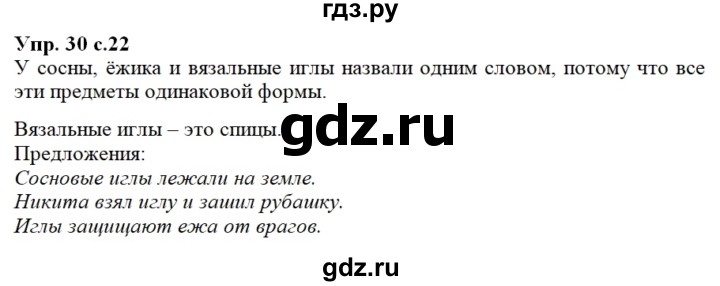 гдз.ру

Упр. 30 с.22
У сосны, ёжика и вязальные иглы назвали одним словом, потому что все эти предметы одинаковой формы.

Вязальные иглы – это спицы. gdz.ru
Предложения:
Сосновые иглы лежали на земле.
Никита взял иглу и зашил рубашку.
Иглы защищают ежа от врагов.

gdz.ru